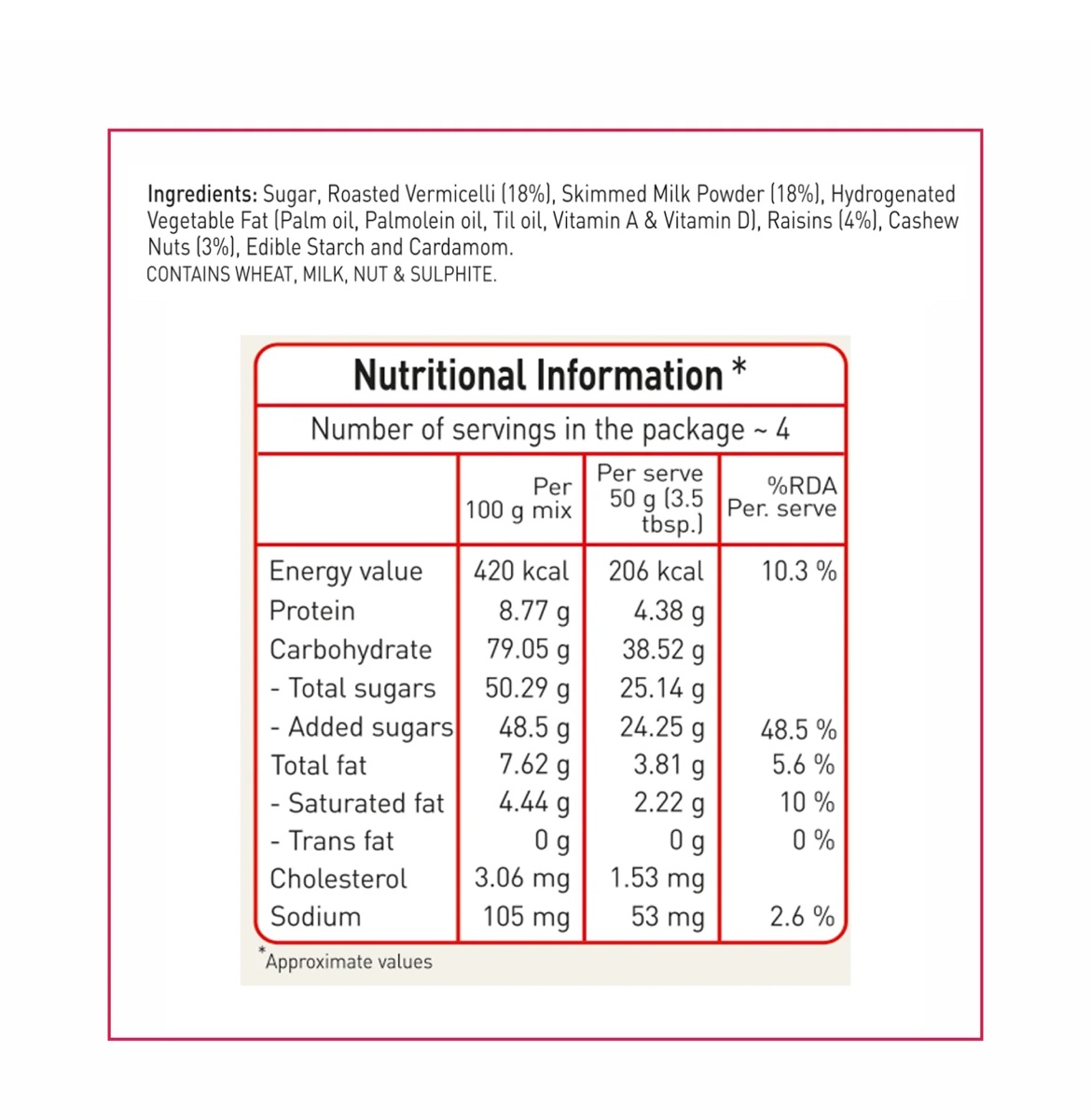 Ingredients: Sugar, Roasted Vermicelli (18%), Skimmed Milk Powder (18%), Hydrogenated Vegetable Fat (Palm oil, Palmolein oil, Til oil, Vitamin A & Vitamin D), Raisins (4%), Cashew Nuts (3%), Edible Starch and Cardamom.
CONTAINS WHEAT, MILK, NUT & SULPHITE.

Nutritional Information *

Number of servings in the package ~ 4

| | Per 100 g mix | Per serve 50 g (3.5 tbsp.) | %RDA Per. serve |
|---|---|---|---|
| Energy value | 420 kcal | 206 kcal | 10.3 % |
| Protein | 8.77 g | 4.38 g | |
| Carbohydrate | 79.05 g | 38.52 g | |
| - Total sugars | 50.29 g | 25.14 g | |
| - Added sugars | 48.5 g | 24.25 g | 48.5 % |
| Total fat | 7.62 g | 3.81 g | 5.6 % |
| - Saturated fat | 4.44 g | 2.22 g | 10 % |
| - Trans fat | 0 g | 0 g | 0 % |
| Cholesterol | 3.06 mg | 1.53 mg | |
| Sodium | 105 mg | 53 mg | 2.6 % |

*Approximate values